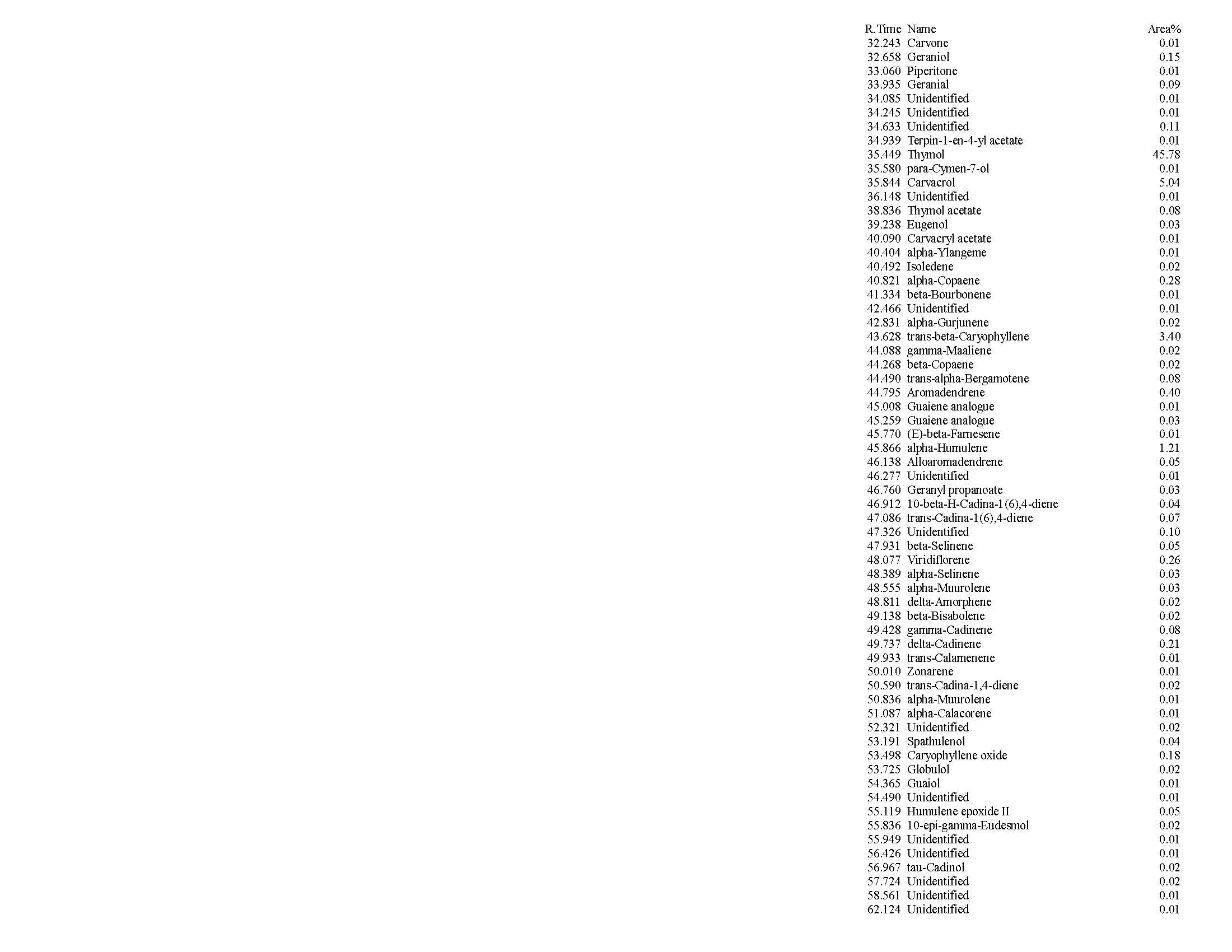 | R.Time | Name | Area% |
|---|---|---|
| 32.243 | Carvone | 0.01 |
| 32.658 | Geraniol | 0.15 |
| 33.060 | Piperitone | 0.01 |
| 33.935 | Geranial | 0.09 |
| 34.085 | Unidentified | 0.01 |
| 34.245 | Unidentified | 0.01 |
| 34.633 | Unidentified | 0.11 |
| 34.939 | Terpin-1-en-4-yl acetate | 0.01 |
| 35.449 | Thymol | 45.78 |
| 35.580 | para-Cymen-7-ol | 0.01 |
| 35.844 | Carvacrol | 5.04 |
| 36.148 | Unidentified | 0.01 |
| 38.836 | Thymol acetate | 0.08 |
| 39.238 | Eugenol | 0.03 |
| 40.090 | Carvacryl acetate | 0.01 |
| 40.404 | alpha-Ylangeme | 0.01 |
| 40.492 | Isoledene | 0.02 |
| 40.821 | alpha-Copaene | 0.28 |
| 41.334 | beta-Bourbonene | 0.01 |
| 42.466 | Unidentified | 0.01 |
| 42.831 | alpha-Gurjunene | 0.02 |
| 43.628 | trans-beta-Caryophyllene | 3.40 |
| 44.088 | gamma-Maaliene | 0.02 |
| 44.268 | beta-Copaene | 0.02 |
| 44.490 | trans-alpha-Bergamotene | 0.08 |
| 44.795 | Aromadendrene | 0.40 |
| 45.008 | Guaiene analogue | 0.01 |
| 45.259 | Guaiene analogue | 0.03 |
| 45.770 | (E)-beta-Farnesene | 0.01 |
| 45.866 | alpha-Humulene | 1.21 |
| 46.138 | Alloaromadendrene | 0.05 |
| 46.277 | Unidentified | 0.01 |
| 46.760 | Geranyl propanoate | 0.03 |
| 46.912 | 10-beta-H-Cadina-1(6),4-diene | 0.04 |
| 47.086 | trans-Cadina-1(6),4-diene | 0.07 |
| 47.326 | Unidentified | 0.10 |
| 47.931 | beta-Selinene | 0.05 |
| 48.077 | Viridiflorene | 0.26 |
| 48.389 | alpha-Selinene | 0.03 |
| 48.555 | alpha-Muurolene | 0.03 |
| 48.811 | delta-Amorphene | 0.02 |
| 49.138 | beta-Bisabolene | 0.02 |
| 49.428 | gamma-Cadinene | 0.08 |
| 49.737 | delta-Cadinene | 0.21 |
| 49.933 | trans-Calamenene | 0.01 |
| 50.010 | Zonarene | 0.01 |
| 50.590 | trans-Cadina-1,4-diene | 0.02 |
| 50.836 | alpha-Muurolene | 0.01 |
| 51.087 | alpha-Calacorene | 0.01 |
| 52.321 | Unidentified | 0.02 |
| 53.191 | Spathulenol | 0.04 |
| 53.498 | Caryophyllene oxide | 0.18 |
| 53.725 | Globulol | 0.02 |
| 54.365 | Guaiol | 0.01 |
| 54.490 | Unidentified | 0.01 |
| 55.119 | Humulene epoxide II | 0.05 |
| 55.836 | 10-epi-gamma-Eudesmol | 0.02 |
| 55.949 | Unidentified | 0.01 |
| 56.426 | Unidentified | 0.01 |
| 56.967 | tau-Cadinol | 0.02 |
| 57.724 | Unidentified | 0.02 |
| 58.561 | Unidentified | 0.01 |
| 62.124 | Unidentified | 0.01 |